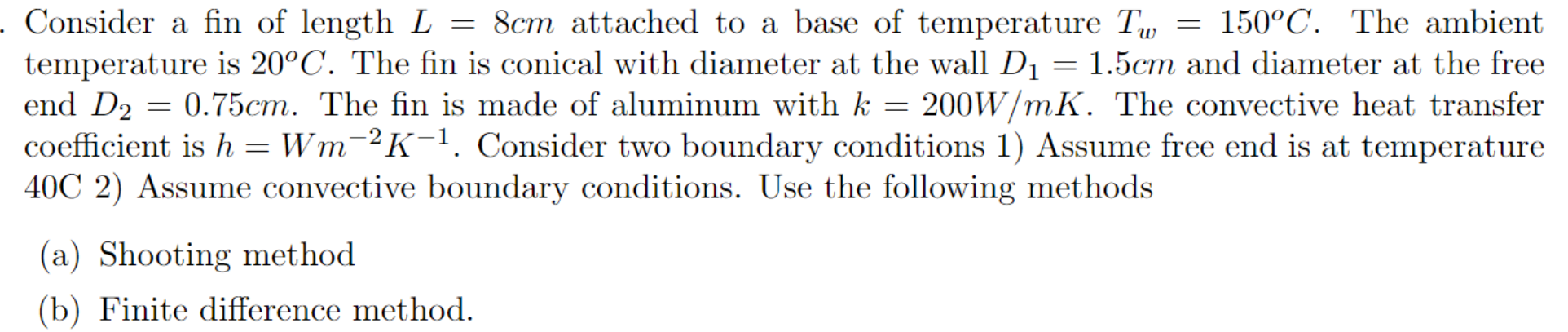 . Consider a fin of length $L = 8cm$ attached to a base of temperature $T_w = 150^oC$. The ambient temperature is $20^oC$. The fin is conical with diameter at the wall $D_1 = 1.5cm$ and diameter at the free end $D_2 = 0.75cm$. The fin is made of aluminum with $k = 200W/mK$. The convective heat transfer coefficient is $h = Wm^{-2}K^{-1}$. Consider two boundary conditions 1) Assume free end is at temperature 40C 2) Assume convective boundary conditions. Use the following methods

(a) Shooting method

(b) Finite difference method.